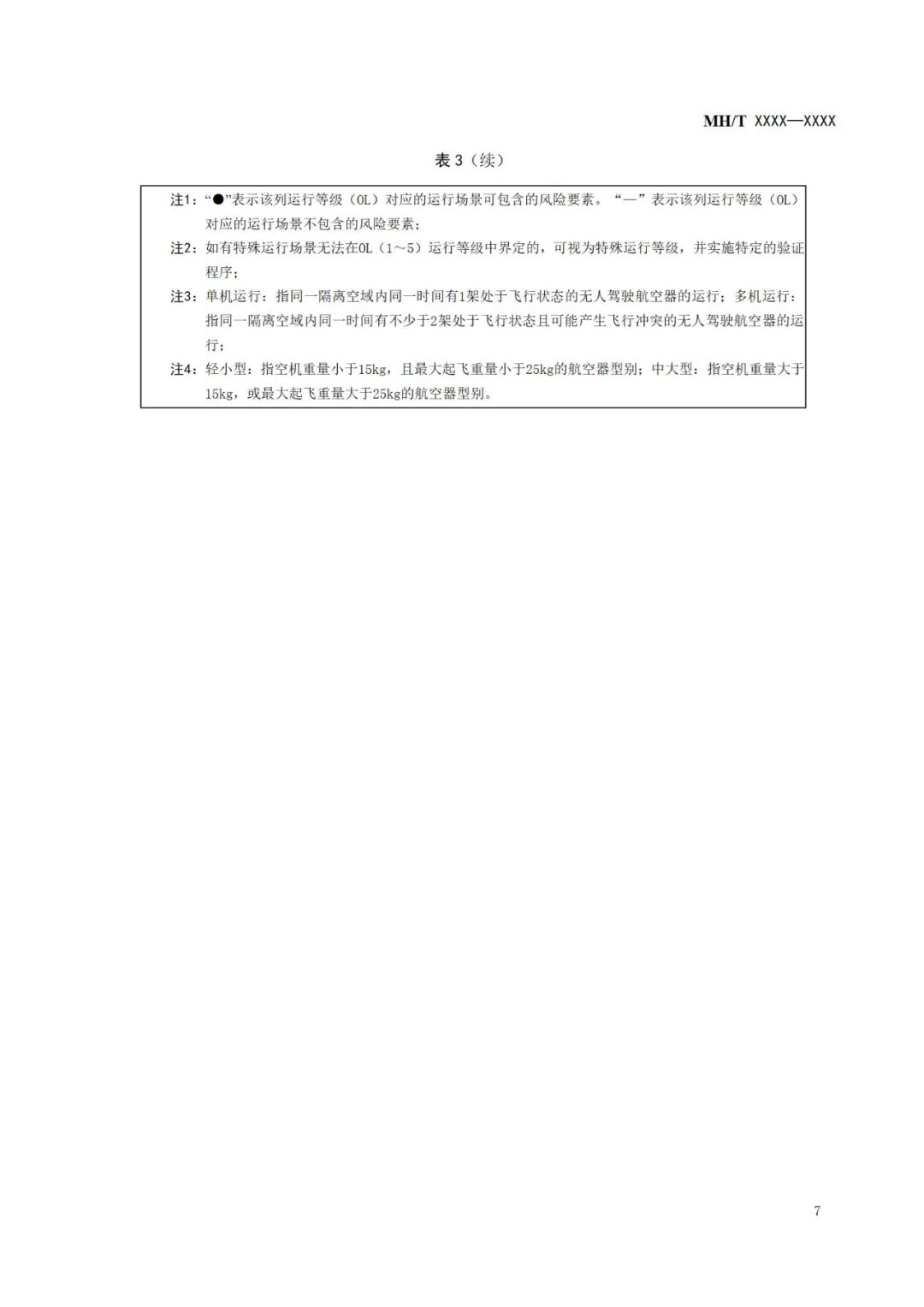 MH/T XXXX—XXXX

表 3（续）

注1：“●”表示该列运行等级（OL）对应的运行场景可包含的风险要素。“—”表示该列运行等级（OL）对应的运行场景不包含的风险要素；

注2：如有特殊运行场景无法在OL（1～5）运行等级中界定的，可视为特殊运行等级，并实施特定的验证程序；

注3：单机运行：指同一隔离空域内同一时间有1架处于飞行状态的无人驾驶航空器的运行；多机运行：指同一隔离空域内同一时间有不少于2架处于飞行状态且可能产生飞行冲突的无人驾驶航空器的运行；

注4：轻小型：指空机重量小于15kg，且最大起飞重量小于25kg的航空器型别；中大型：指空机重量大于15kg，或最大起飞重量大于25kg的航空器型别。

7